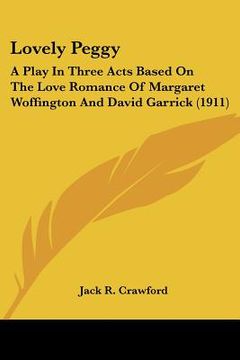 Lovely Peggy

A Play In Three Acts Based On The Love Romance Of Margaret Woffington And David Garrick (1911)

Jack R. Crawford